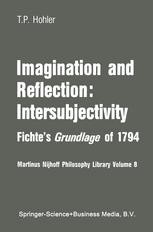 T.P. Hohler

Imagination and Reflection: Intersubjectivity

Fichte's Grundlage of 1794

Martinus Nijhoff Philosophy Library Volume 8

Springer-Science+Business Media, B.V.